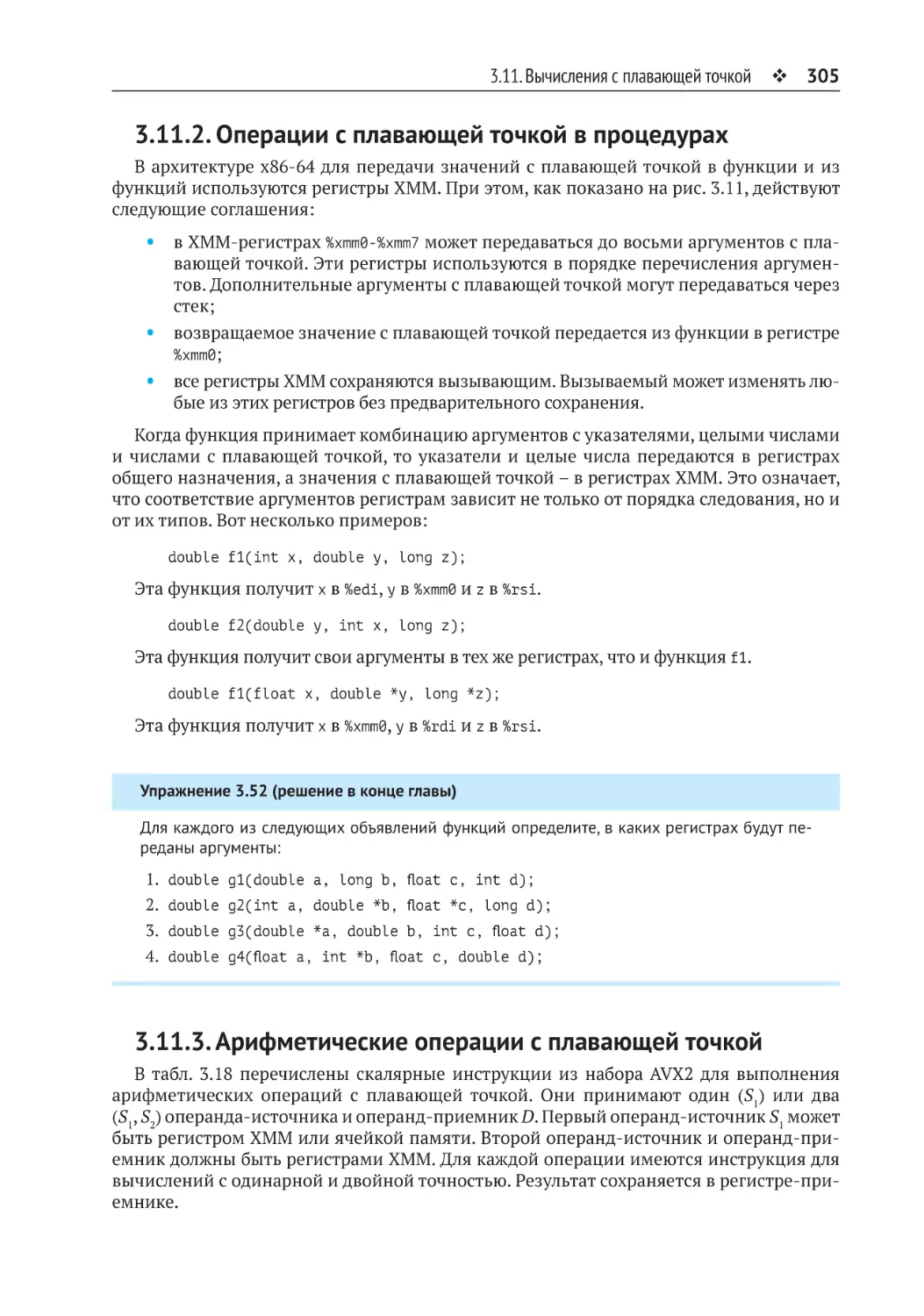 3.11. Вычисления с плавающей точкой ❖ 305

3.11.2. Операции с плавающей точкой в процедурах

В архитектуре x86-64 для передачи значений с плавающей точкой в функции и из функций используются регистры XMM. При этом, как показано на рис. 3.11, действуют следующие соглашения:

• в XMM-регистрах %xmm0-%xmm7 может передаваться до восьми аргументов с плавающей точкой. Эти регистры используются в порядке перечисления аргументов. Дополнительные аргументы с плавающей точкой могут передаваться через стек;
• возвращаемое значение с плавающей точкой передается из функции в регистре %xmm0;
• все регистры XMM сохраняются вызывающим. Вызываемый может изменять любые из этих регистров без предварительного сохранения.

Когда функция принимает комбинацию аргументов с указателями, целыми числами и числами с плавающей точкой, то указатели и целые числа передаются в регистрах общего назначения, а значения с плавающей точкой – в регистрах XMM. Это означает, что соответствие аргументов регистрам зависит не только от порядка следования, но и от их типов. Вот несколько примеров:

double f1(int x, double y, long z);

Эта функция получит x в %edi, y в %xmm0 и z в %rsi.

double f2(double y, int x, long z);

Эта функция получит свои аргументы в тех же регистрах, что и функция f1.

double f1(float x, double *y, long *z);

Эта функция получит x в %xmm0, y в %rdi и z в %rsi.

Упражнение 3.52 (решение в конце главы)

Для каждого из следующих объявлений функций определите, в каких регистрах будут переданы аргументы:

1. double g1(double a, long b, float c, int d);
2. double g2(int a, double *b, float *c, long d);
3. double g3(double *a, double b, int c, float d);
4. double g4(float a, int *b, float c, double d);

3.11.3. Арифметические операции с плавающей точкой

В табл. 3.18 перечислены скалярные инструкции из набора AVX2 для выполнения арифметических операций с плавающей точкой. Они принимают один ($S_1$) или два ($S_1$, $S_2$) операнда-источника и операнд-приемник $D$. Первый операнд-источник $S_1$ может быть регистром XMM или ячейкой памяти. Второй операнд-источник и операнд-приемник должны быть регистрами XMM. Для каждой операции имеются инструкция для вычислений с одинарной и двойной точностью. Результат сохраняется в регистре-приемнике.